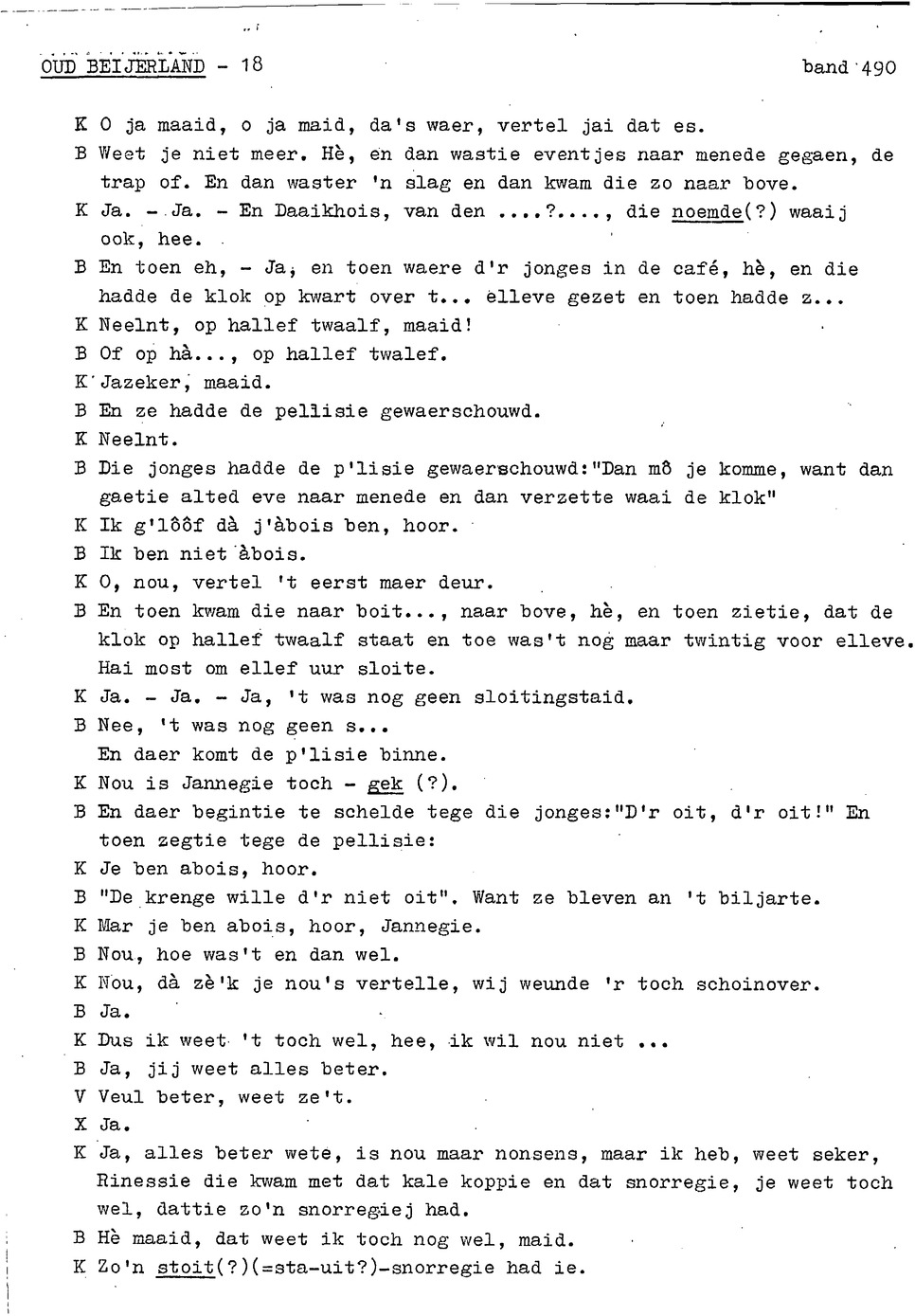 OUD BEIJERLAND - 18 band 490

K O ja maaid, o ja maid, da's waer, vertel jai dat es.
B Weet je niet meer. Hè, en dan wastie eventjes naar menede gegaen, de trap of. En dan waster 'n slag en dan kwam die zo naar bove.
K Ja. - Ja. - En Daaikhois, van den ....?...., die noemde(?) waaij ook, hee.
B En toen eh, - Ja, en toen waere d'r jonges in de café, hè, en die hadde de klok op kwart over t... elleve gezet en toen hadde z...
K Neelnt, op hallef twaalf, maaid!
B Of op hà..., op hallef twalef.
K Jazeker, maaid.
B En ze hadde de pellisie gewaerschouwd.
K Neelnt.
B Die jonges hadde de p'lisie gewaerschouwd:"Dan mô je komme, want dan gaetie alted eve naar menede en dan verzette waai de klok"
K Ik g'lôôf dà j'àbois ben, hoor.
B Ik ben niet àbois.
K O, nou, vertel 't eerst maer deur.
B En toen kwam die naar boit..., naar bove, hè, en toen zietie, dat de klok op hallef twaalf staat en toe was't nog maar twintig voor elleve. Hai most om ellef uur sloite.
K Ja. - Ja. - Ja, 't was nog geen sloitingstaid.
B Nee, 't was nog geen s...
En daer komt de p'lisie binne.
K Nou is Jannegie toch - gek (?).
B En daer begintie te schelde tege die jonges:"D'r oit, d'r oit!" En toen zegtie tege de pellisie:
K Je ben abois, hoor.
B "De krenge wille d'r niet oit". Want ze bleven an 't biljarte.
K Mar je ben abois, hoor, Jannegie.
B Nou, hoe was't en dan wel.
K Nou, dà zè'k je nou's vertelle, wij weunde 'r toch schoinover.
B Ja.
K Dus ik weet 't toch wel, hee, ik wil nou niet ...
B Ja, jij weet alles beter.
V Veul beter, weet ze't.
X Ja.
K Ja, alles beter wete, is nou maar nonsens, maar ik heb, weet seker, Rinessie die kwam met dat kale koppie en dat snorregie, je weet toch wel, dattie zo'n snorregiej had.
B Hè maaid, dat weet ik toch nog wel, maid.
K Zo'n stoit(?)(=sta-uit?)-snorregie had ie.